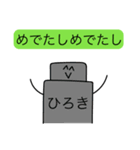 めでたしめでたし

ひろき